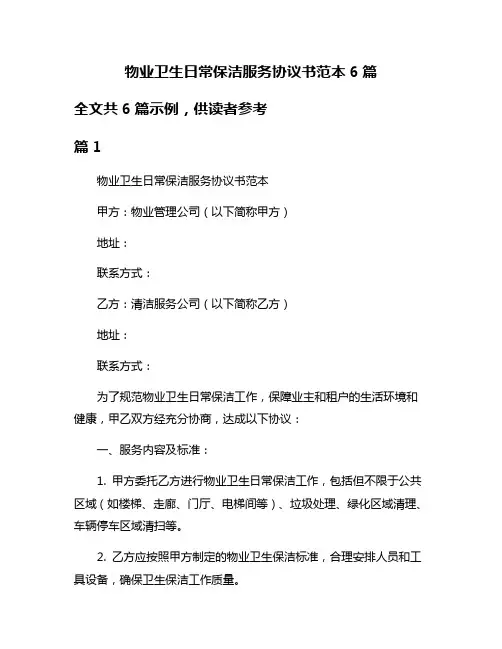 物业卫生日常保洁服务协议书范本 6 篇

全文共 6 篇示例，供读者参考

篇 1

物业卫生日常保洁服务协议书范本

甲方：物业管理公司（以下简称甲方）

地址：

联系方式：

乙方：清洁服务公司（以下简称乙方）

地址：

联系方式：

为了规范物业卫生日常保洁工作，保障业主和租户的生活环境和健康，甲乙双方经充分协商，达成以下协议：

一、服务内容及标准：

1. 甲方委托乙方进行物业卫生日常保洁工作，包括但不限于公共区域（如楼梯、走廊、门厅、电梯间等）、垃圾处理、绿化区域清理、车辆停车区域清扫等。

2. 乙方应按照甲方制定的物业卫生保洁标准，合理安排人员和工具设备，确保卫生保洁工作质量。